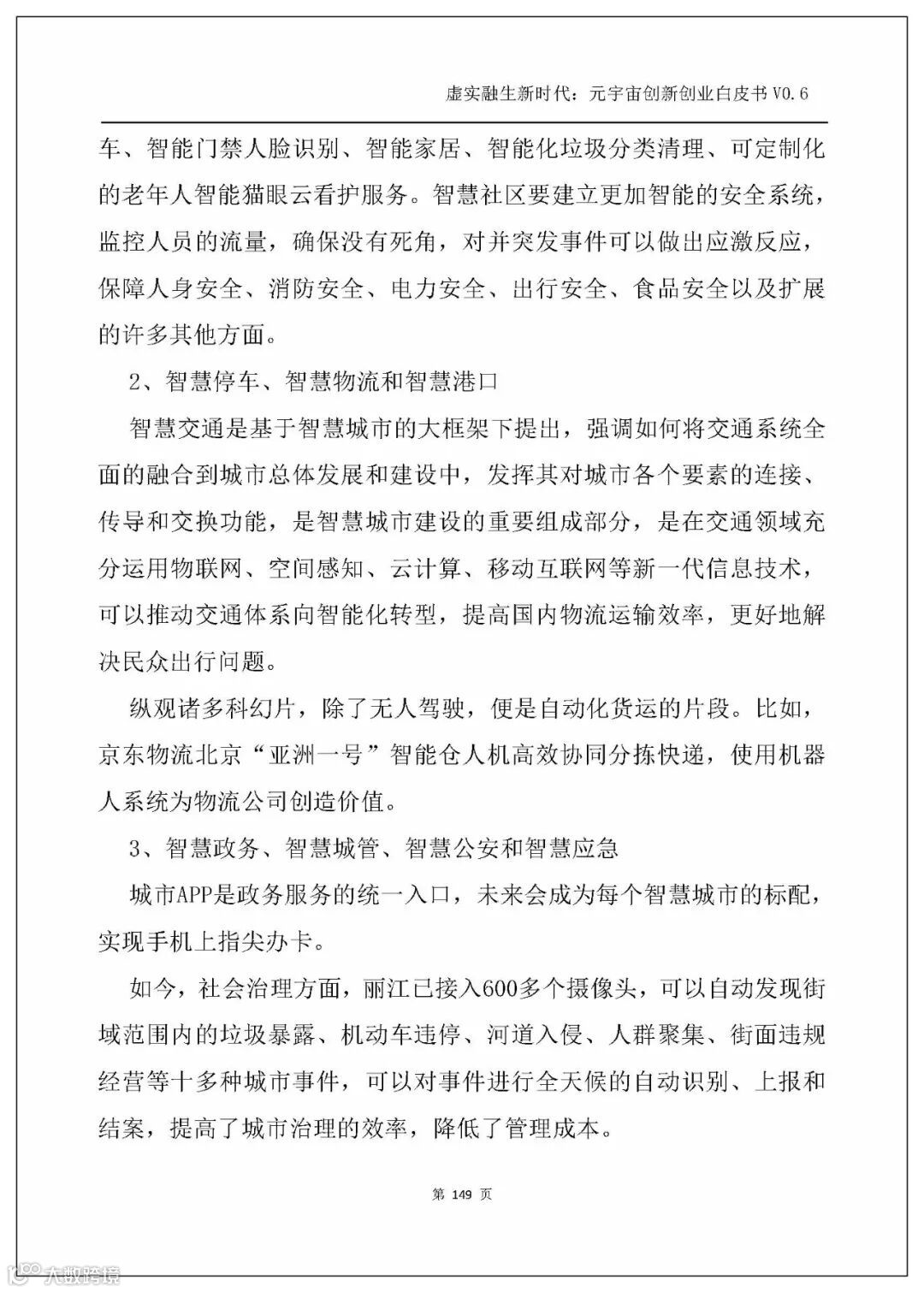 虚实融生新时代：元宇宙创新创业白皮书 V0.6

车、智能门禁人脸识别、智能家居、智能化垃圾分类清理、可定制化的老年人智能猫眼云看护服务。智慧社区要建立更加智能的安全系统，监控人员的流量，确保没有死角，对并突发事件可以做出应激反应，保障人身安全、消防安全、电力安全、出行安全、食品安全以及扩展的许多其他方面。

2、智慧停车、智慧物流和智慧港口

智慧交通是基于智慧城市的大框架下提出，强调如何将交通系统全面的融合到城市总体发展和建设中，发挥其对城市各个要素的连接、传导和交换功能，是智慧城市建设的重要组成部分，是在交通领域充分运用物联网、空间感知、云计算、移动互联网等新一代信息技术，可以推动交通体系向智能化转型，提高国内物流运输效率，更好地解决民众出行问题。

纵观诸多科幻片，除了无人驾驶，便是自动化货运的片段。比如，京东物流北京“亚洲一号”智能仓人机高效协同分拣快递，使用机器人系统为物流公司创造价值。

3、智慧政务、智慧城管、智慧公安和智慧应急

城市APP是政务服务的统一入口，未来会成为每个智慧城市的标配，实现手机上指尖办卡。

如今，社会治理方面，丽江已接入600多个摄像头，可以自动发现街域范围内的垃圾暴露、机动车违停、河道入侵、人群聚集、街面违规经营等十多种城市事件，可以对事件进行全天候的自动识别、上报和结案，提高了城市治理的效率，降低了管理成本。

第 149 页

大数跨境